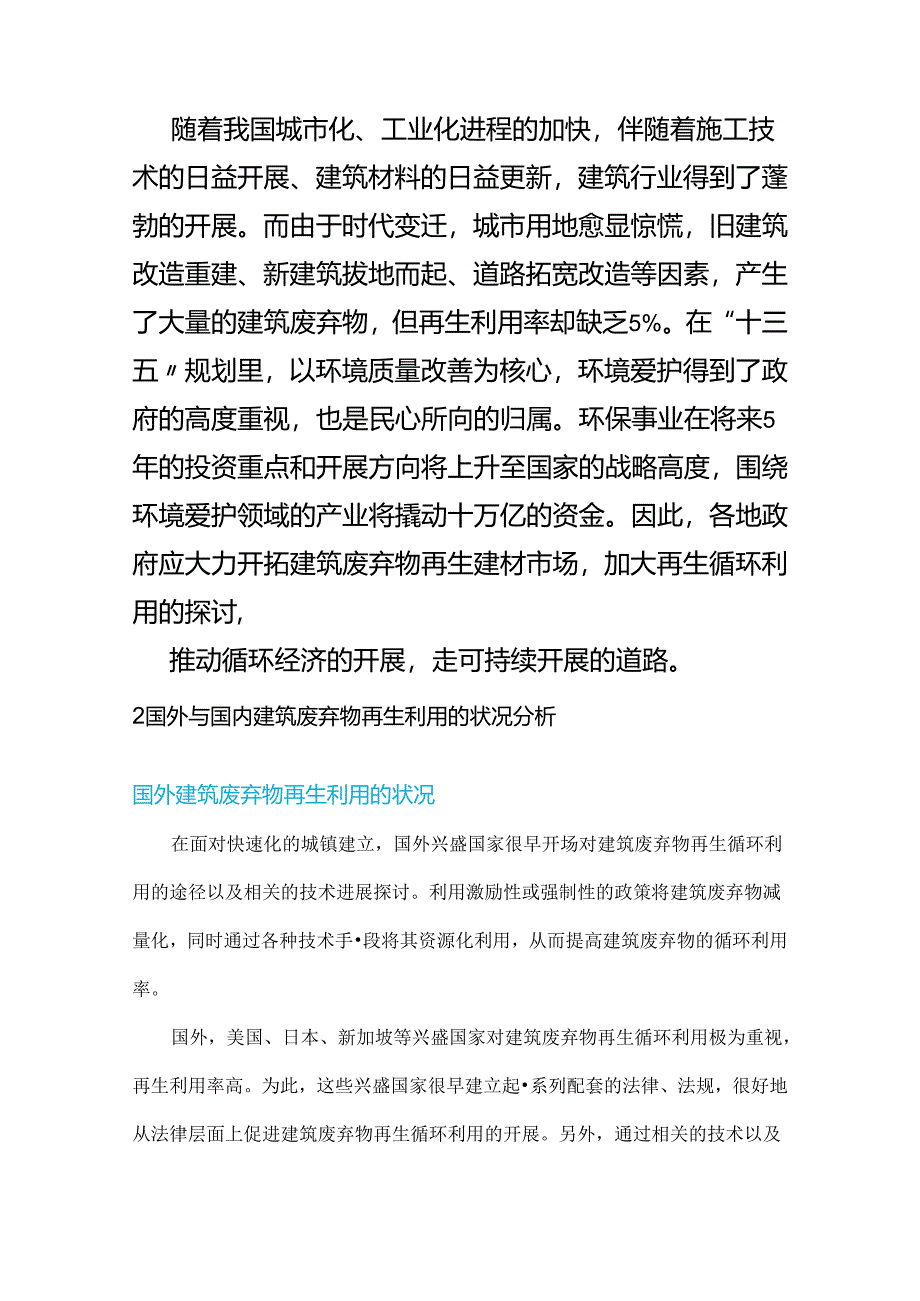 随着我国城市化、工业化进程的加快，伴随着施工技术的日益开展、建筑材料的日益更新，建筑行业得到了蓬勃的开展。而由于时代变迁，城市用地愈显惊慌，旧建筑改造重建、新建筑拔地而起、道路拓宽改造等因素，产生了大量的建筑废弃物，但再生利用率却缺乏5%。在“十三五〃规划里，以环境质量改善为核心，环境爱护得到了政府的高度重视，也是民心所向的归属。环保事业在将来5年的投资重点和开展方向将上升至国家的战略高度，围绕环境爱护领域的产业将撬动十万亿的资金。因此，各地政府应大力开拓建筑废弃物再生建材市场，加大再生循环利用的探讨，

推动循环经济的开展，走可持续开展的道路。

2国外与国内建筑废弃物再生利用的状况分析

国外建筑废弃物再生利用的状况

在面对快速化的城镇建立，国外兴盛国家很早开场对建筑废弃物再生循环利用的途径以及相关的技术进展探讨。利用激励性或强制性的政策将建筑废弃物减量化，同时通过各种技术手•段将其资源化利用，从而提高建筑废弃物的循环利用率。

国外，美国、日本、新加坡等兴盛国家对建筑废弃物再生循环利用极为重视，再生利用率高。为此，这些兴盛国家很早建立起•系列配套的法律、法规，很好地从法律层面上促进建筑废弃物再生循环利用的开展。另外，通过相关的技术以及